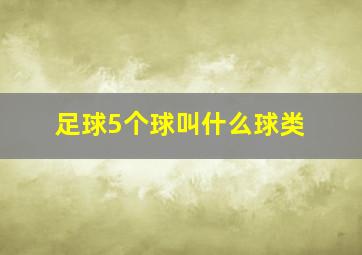 足球5个球叫什么球类